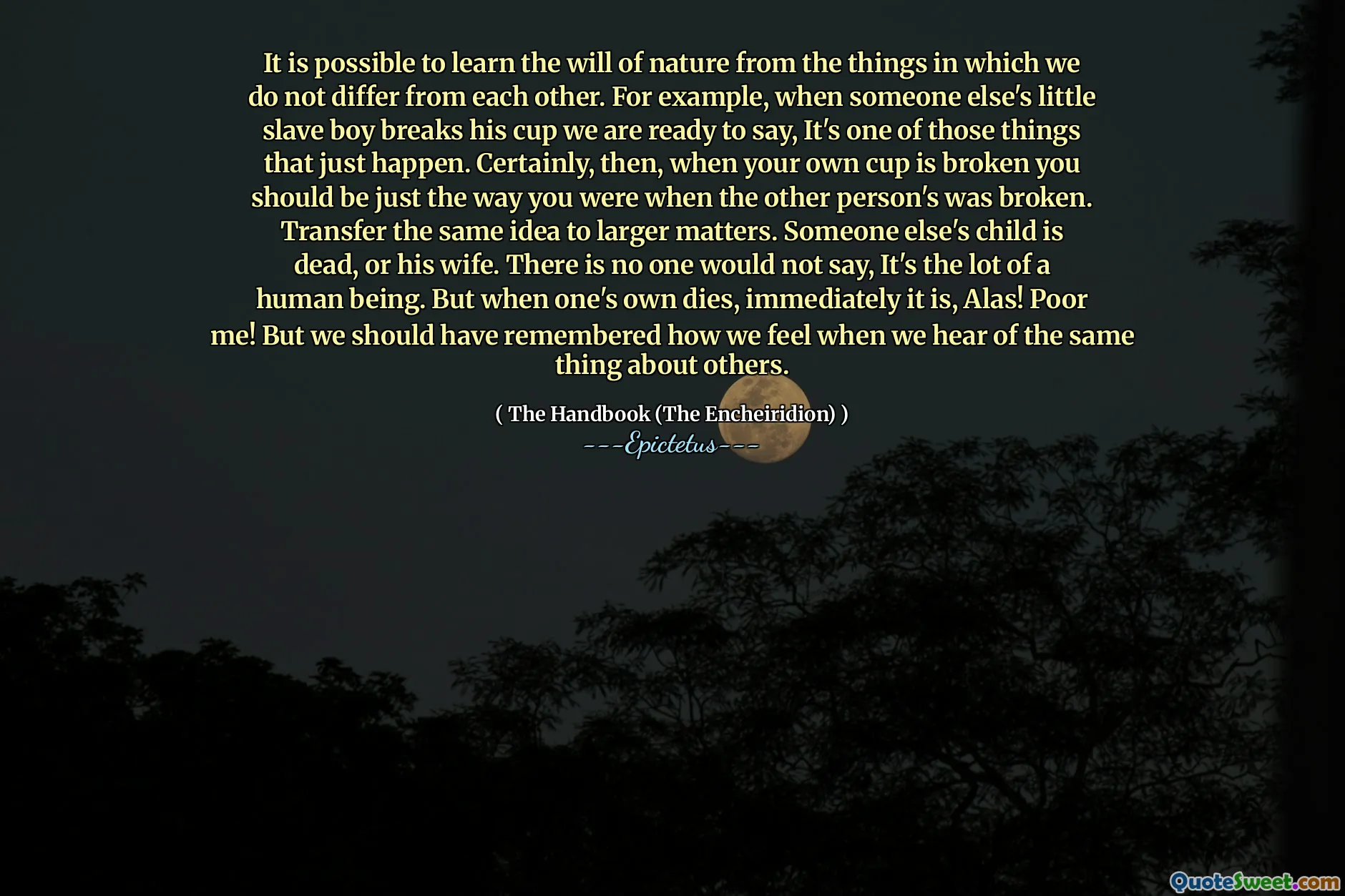 It is possible to learn the will of nature from the things in which we do not differ from each other. For example, when someone else's little slave boy breaks his cup we are ready to say, It's one of those things that just happen. Certainly, then, when your own cup is broken you should be just the way you were when the other person's was broken. Transfer the same idea to larger matters. Someone else's child is dead, or his wife. There is no one would not say, It's the lot of a human being. But when one's own dies, immediately it is, Alas! Poor me! But we should have remembered how we feel when we hear of the same thing about others.

( The Handbook (The Encheiridion) )
---Epictetus---

QuoteSweet.com